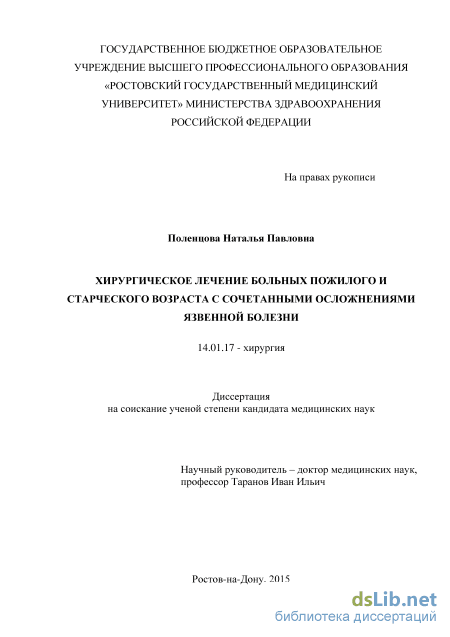 ГОСУДАРСТВЕННОЕ БЮДЖЕТНОЕ ОБРАЗОВАТЕЛЬНОЕ УЧРЕЖДЕНИЕ ВЫСШЕГО ПРОФЕССИОНАЛЬНОГО ОБРАЗОВАНИЯ «РОСТОВСКИЙ ГОСУДАРСТВЕННЫЙ МЕДИЦИНСКИЙ УНИВЕРСИТЕТ» МИНИСТЕРСТВА ЗДРАВООХРАНЕНИЯ РОССИЙСКОЙ ФЕДЕРАЦИИ

На правах рукописи

Поленцова Наталья Павловна

ХИРУРГИЧЕСКОЕ ЛЕЧЕНИЕ БОЛЬНЫХ ПОЖИЛОГО И СТАРЧЕСКОГО ВОЗРАСТА С СОЧЕТАННЫМИ ОСЛОЖНЕНИЯМИ ЯЗВЕННОЙ БОЛЕЗНИ

14.01.17 - хирургия

Диссертация
на соискание ученой степени кандидата медицинских наук

Научный руководитель – доктор медицинских наук,
профессор Таранов Иван Ильич

Ростов-на-Дону. 2015

dsLib.net
библиотека диссертаций